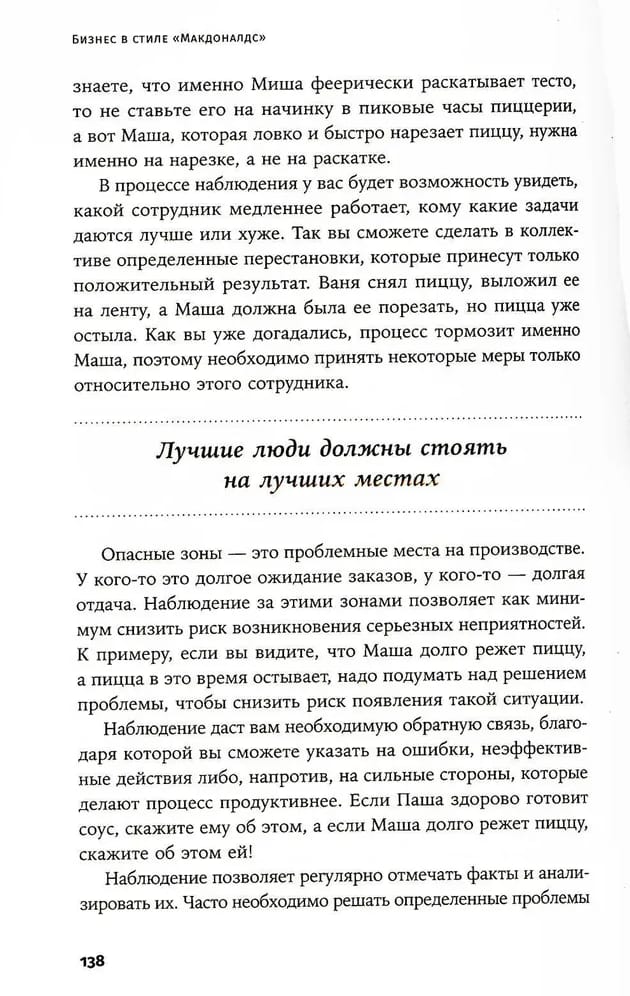 Бизнес в стиле «Макдоналдс»

знаете, что именно Миша феерически раскатывает тесто, то не ставьте его на начинку в пиковые часы пиццерии, а вот Маша, которая ловко и быстро нарезает пиццу, нужна именно на нарезке, а не на раскатке.

В процессе наблюдения у вас будет возможность увидеть, какой сотрудник медленнее работает, кому какие задачи даются лучше или хуже. Так вы сможете сделать в коллективе определенные перестановки, которые принесут только положительный результат. Ваня снял пиццу, выложил ее на ленту, а Маша должна была ее порезать, но пицца уже остыла. Как вы уже догадались, процесс тормозит именно Маша, поэтому необходимо принять некоторые меры только относительно этого сотрудника.

Лучшие люди должны стоять на лучших местах

Опасные зоны — это проблемные места на производстве. У кого-то это долгое ожидание заказов, у кого-то — долгая отдача. Наблюдение за этими зонами позволяет как минимум снизить риск возникновения серьезных неприятностей. К примеру, если вы видите, что Маша долго режет пиццу, а пицца в это время остывает, надо подумать над решением проблемы, чтобы снизить риск появления такой ситуации.

Наблюдение даст вам необходимую обратную связь, благодаря которой вы сможете указать на ошибки, неэффективные действия либо, напротив, на сильные стороны, которые делают процесс продуктивнее. Если Паша здорово готовит соус, скажите ему об этом, а если Маша долго режет пиццу, скажите об этом ей!

Наблюдение позволяет регулярно отмечать факты и анализировать их. Часто необходимо решать определенные проблемы

138